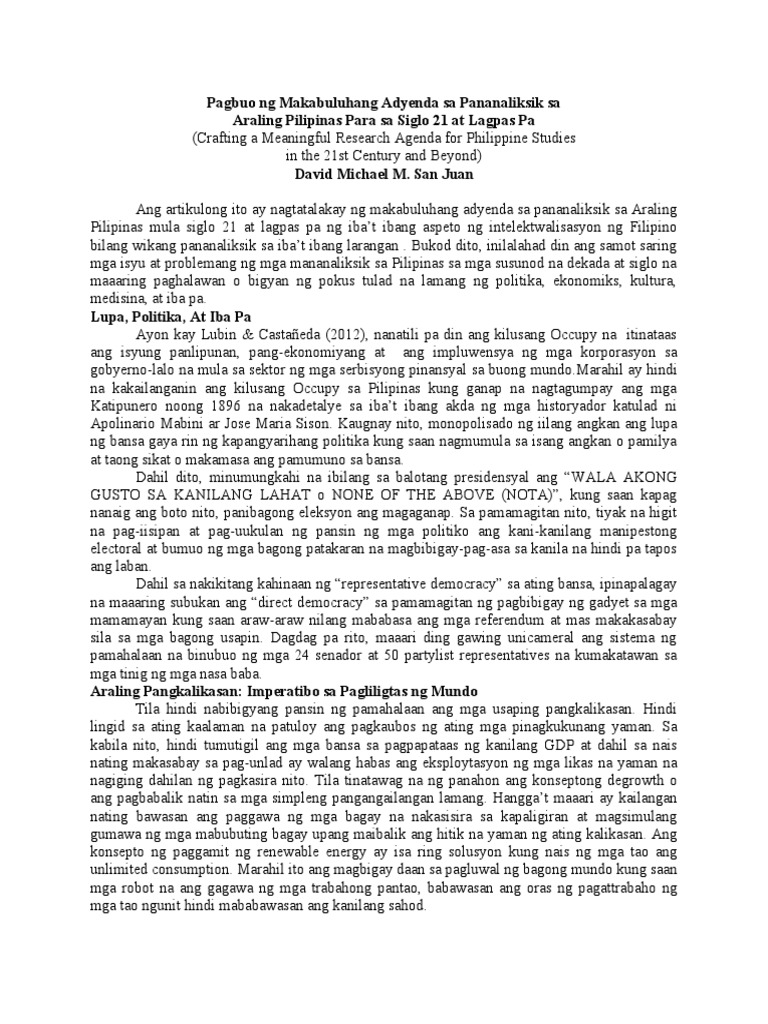 Pagbuo ng Makabuluhang Adyenda sa Pananaliksik sa Araling Pilipinas Para sa Siglo 21 at Lagpas Pa
(Crafting a Meaningful Research Agenda for Philippine Studies in the 21st Century and Beyond)
David Michael M. San Juan

Ang artikulong ito ay nagtatalakay ng makabuluhang adyenda sa pananaliksik sa Araling Pilipinas mula siglo 21 at lagpas pa ng iba't ibang aspeto ng intelektwalisasyon ng Filipino bilang wikang pananaliksik sa iba't ibang larangan . Bukod dito, inilalahad din ang samot saring mga isyu at problemang ng mga mananaliksik sa Pilipinas sa mga susunod na dekada at siglo na maaaring paghalawan o bigyan ng pokus tulad na lamang ng politika, ekonomiks, kultura, medisina, at iba pa.

Lupa, Politika, At Iba Pa

Ayon kay Lubin & Castañeda (2012), nanatili pa din ang kilusang Occupy na itinataas ang isyung panlipunan, pang-ekonomiyang at ang impluwensya ng mga korporasyon sa gobyerno-lalo na mula sa sektor ng mga serbisyong pinansyal sa buong mundo.Marahil ay hindi na kakailanganin ang kilusang Occupy sa Pilipinas kung ganap na nagtagumpay ang mga Katipunero noong 1896 na nakadetalye sa iba't ibang akda ng mga historyador katulad ni Apolinario Mabini ar Jose Maria Sison. Kaugnay nito, monopolisado ng iilang angkan ang lupa ng bansa gaya rin ng kapangyarihang politika kung saan nagmumula sa isang angkan o pamilya at taong sikat o makamasa ang pamumuno sa bansa.

Dahil dito, minumungkahi na ibilang sa balotang presidensyal ang "WALA AKONG GUSTO SA KANILANG LAHAT o NONE OF THE ABOVE (NOTA)", kung saan kapag nanaig ang boto nito, panibagong eleksyon ang magaganap. Sa pamamagitan nito, tiyak na higit na pag-iisipan at pag-uukulan ng pansin ng mga politiko ang kani-kanilang manipestong electoral at bumuo ng mga bagong patakaran na magbibigay-pag-asa sa kanila na hindi pa tapos ang laban.

Dahil sa nakikitang kahinaan ng "representative democracy" sa ating bansa, ipinapalagay na maaaring subukan ang "direct democracy" sa pamamagitan ng pagbibigay ng gadyet sa mga mamamayan kung saan araw-araw nilang mababasa ang mga referendum at mas makakasabay sila sa mga bagong usapin. Dagdag pa rito, maaari ding gawing unicameral ang sistema ng pamahalaan na binubuo ng mga 24 senador at 50 partylist representatives na kumakatawan sa mga tinig ng mga nasa baba.

Araling Pangkalikasan: Imperatibo sa Pagliligtas ng Mundo

Tila hindi nabibigyang pansin ng pamahalaan ang mga usaping pangkalikasan. Hindi lingid sa ating kaalaman na patuloy ang pagkaubos ng ating mga pinagkukunang yaman. Sa kabila nito, hindi tumutigil ang mga bansa sa pagpapataas ng kanilang GDP at dahil sa nais nating makasabay sa pag-unlad ay walang habas ang eksploytasyon ng mga likas na yaman na nagiging dahilan ng pagkasira nito. Tila tinatawag na ng panahon ang konseptong degrowth o ang pagbabalik natin sa mga simpleng pangangailangan lamang. Hangga't maaari ay kailangan nating bawasan ang paggawa ng mga bagay na nakasisira sa kapaligiran at magsimulang gumawa ng mga mabubuting bagay upang maibalik ang hitik na yaman ng ating kalikasan. Ang konsepto ng paggamit ng renewable energy ay isa ring solusyon kung nais ng mga tao ang unlimited consumption. Marahil ito ang magbigay daan sa pagluwal ng bagong mundo kung saan mga robot na ang gagawa ng mga trabahong pantao, babawasan ang oras ng pagattrabaho ng mga tao ngunit hindi mababawasan ang kanilang sahod.